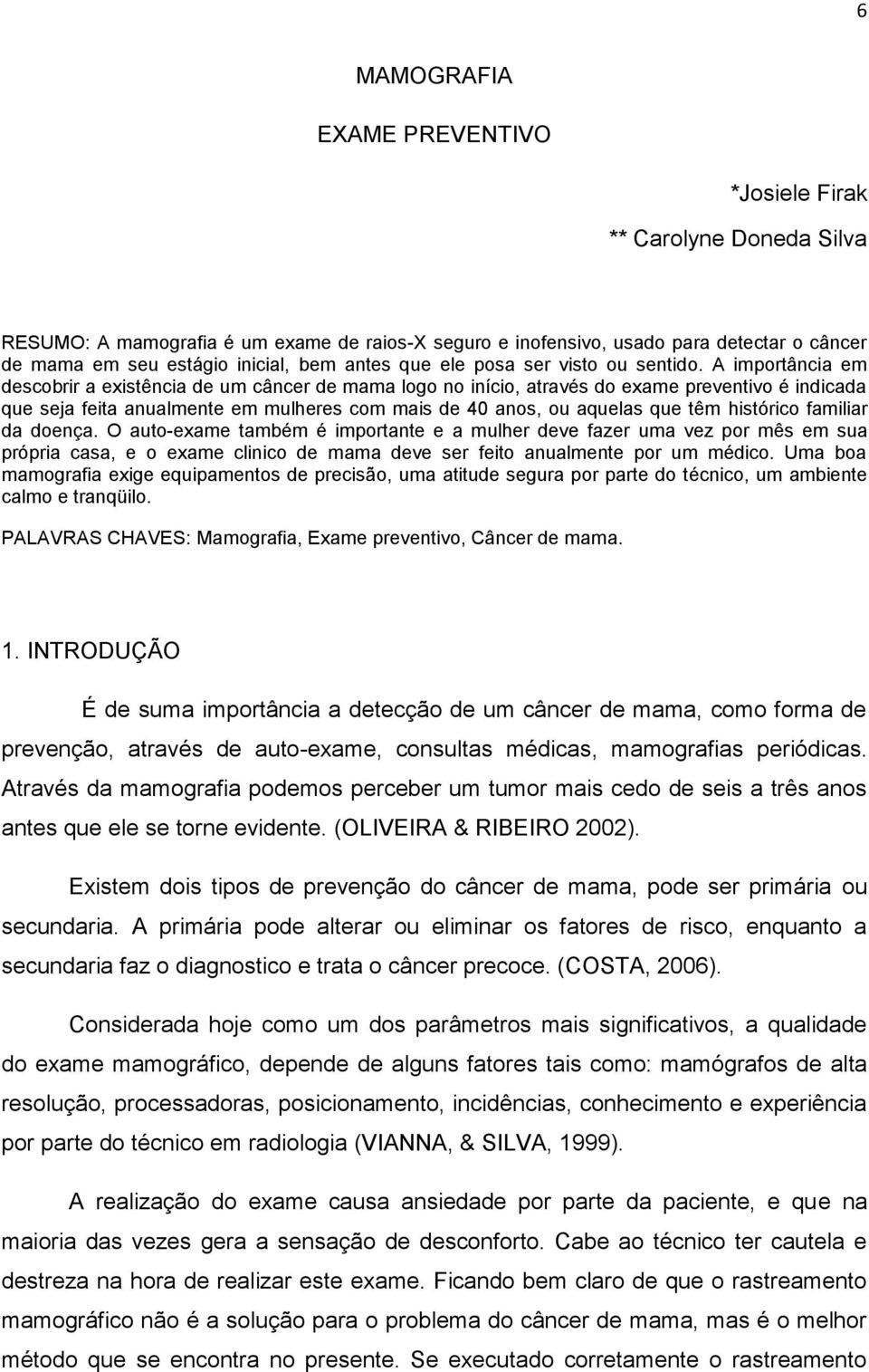 6

MAMOGRAFIA

EXAME PREVENTIVO

*Josiele Firak

** Carolyne Doneda Silva

RESUMO: A mamografia é um exame de raios-X seguro e inofensivo, usado para detectar o câncer de mama em seu estágio inicial, bem antes que ele posa ser visto ou sentido. A importância em descobrir a existência de um câncer de mama logo no início, através do exame preventivo é indicada que seja feita anualmente em mulheres com mais de 40 anos, ou aquelas que têm histórico familiar da doença. O auto-exame também é importante e a mulher deve fazer uma vez por mês em sua própria casa, e o exame clinico de mama deve ser feito anualmente por um médico. Uma boa mamografia exige equipamentos de precisão, uma atitude segura por parte do técnico, um ambiente calmo e tranqüilo.

PALAVRAS CHAVES: Mamografia, Exame preventivo, Câncer de mama.

1. INTRODUÇÃO

É de suma importância a detecção de um câncer de mama, como forma de prevenção, através de auto-exame, consultas médicas, mamografias periódicas. Através da mamografia podemos perceber um tumor mais cedo de seis a três anos antes que ele se torne evidente. (OLIVEIRA & RIBEIRO 2002).

Existem dois tipos de prevenção do câncer de mama, pode ser primária ou secundaria. A primária pode alterar ou eliminar os fatores de risco, enquanto a secundaria faz o diagnostico e trata o câncer precoce. (COSTA, 2006).

Considerada hoje como um dos parâmetros mais significativos, a qualidade do exame mamográfico, depende de alguns fatores tais como: mamógrafos de alta resolução, processadoras, posicionamento, incidências, conhecimento e experiência por parte do técnico em radiologia (VIANNA, & SILVA, 1999).

A realização do exame causa ansiedade por parte da paciente, e que na maioria das vezes gera a sensação de desconforto. Cabe ao técnico ter cautela e destreza na hora de realizar este exame. Ficando bem claro de que o rastreamento mamográfico não é a solução para o problema do câncer de mama, mas é o melhor método que se encontra no presente. Se executado corretamente o rastreamento